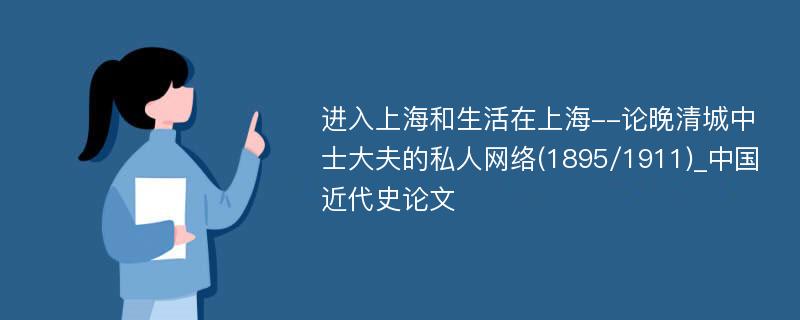 进入上海和生活在上海--论晚清城中士大夫的私人网络(1895/1911)_中国近代史论文